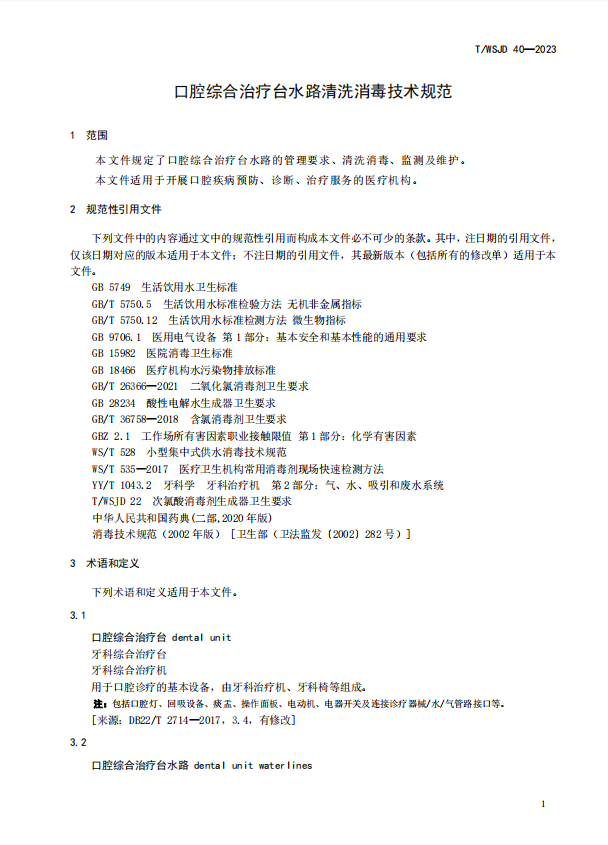 T/WSJD 40—2023

口腔综合治疗台水路清洗消毒技术规范

1 范围

本文件规定了口腔综合治疗台水路的管理要求、清洗消毒、监测及维护。

本文件适用于开展口腔疾病预防、诊断、治疗服务的医疗机构。

2 规范性引用文件

下列文件中的内容通过文中的规范性引用而构成本文件必不可少的条款。其中，注日期的引用文件，仅该日期对应的版本适用于本文件；不注日期的引用文件，其最新版本（包括所有的修改单）适用于本文件。

GB 5749 生活饮用水卫生标准
GB/T 5750.5 生活饮用水标准检验方法 无机非金属指标
GB/T 5750.12 生活饮用水标准检测方法 微生物指标
GB 9706.1 医用电气设备 第1部分：基本安全和基本性能的通用要求
GB 15982 医院消毒卫生标准
GB 18466 医疗机构水污染物排放标准
GB/T 26366—2021 二氧化氯消毒剂卫生要求
GB 28234 酸性电解水生成器卫生要求
GB/T 36758—2018 含氯消毒剂卫生要求
GBZ 2.1 工作场所有害因素职业接触限值 第1部分：化学有害因素
WS/T 528 小型集中式供水消毒技术规范
WS/T 535—2017 医疗卫生机构常用消毒剂现场快速检测方法
YY/T 1043.2 牙科学 牙科治疗机 第2部分：气、水、吸引和废水系统
T/WSJD 22 次氯酸消毒剂生成器卫生要求
中华人民共和国药典(二部,2020年版)
消毒技术规范（2002年版）［卫生部（卫法监发〔2002〕282号）］

3 术语和定义

下列术语和定义适用于本文件。

3.1

口腔综合治疗台 dental unit
牙科综合治疗台
牙科综合治疗机
用于口腔诊疗的基本设备，由牙科治疗机、牙科椅等组成。
注：包括口腔灯、回吸设备、痰盂、操作面板、电动机、电器开关及连接诊疗器械/水/气管路接口等。
［来源：DB22/T 2714—2017，3.4，有修改］

3.2

口腔综合治疗台水路 dental unit waterlines

1